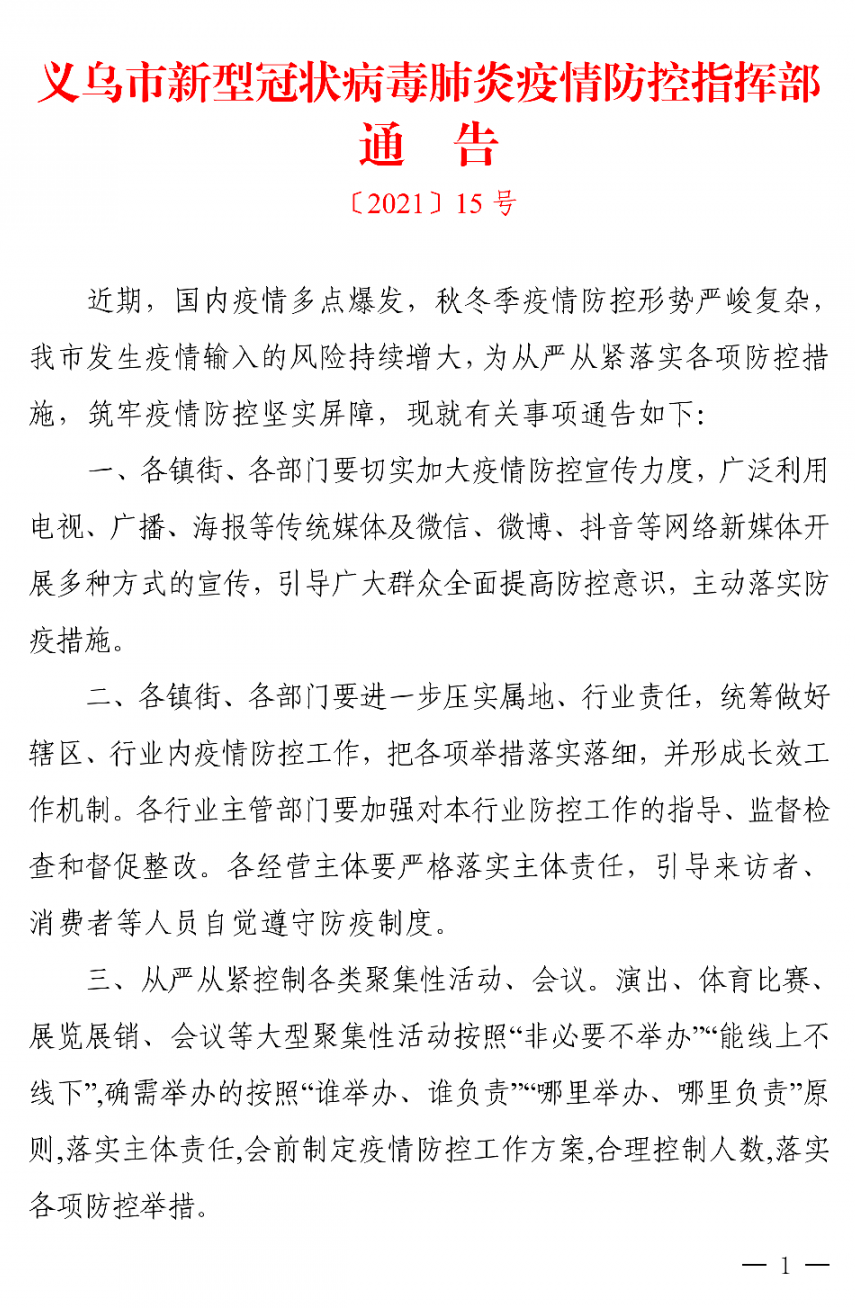 义乌市新型冠状病毒肺炎疫情防控指挥部
通　告
〔2021〕15 号

近期，国内疫情多点爆发，秋冬季疫情防控形势严峻复杂，我市发生疫情输入的风险持续增大，为从严从紧落实各项防控措施，筑牢疫情防控坚实屏障，现就有关事项通告如下：

一、各镇街、各部门要切实加大疫情防控宣传力度，广泛利用电视、广播、海报等传统媒体及微信、微博、抖音等网络新媒体开展多种方式的宣传，引导广大群众全面提高防控意识，主动落实防疫措施。

二、各镇街、各部门要进一步压实属地、行业责任，统筹做好辖区、行业内疫情防控工作，把各项举措落实落细，并形成长效工作机制。各行业主管部门要加强对本行业防控工作的指导、监督检查和督促整改。各经营主体要严格落实主体责任，引导来访者、消费者等人员自觉遵守防疫制度。

三、从严从紧控制各类聚集性活动、会议。演出、体育比赛、展览展销、会议等大型聚集性活动按照“非必要不举办”“能线上不线下”,确需举办的按照“谁举办、谁负责”“哪里举办、哪里负责”原则,落实主体责任,会前制定疫情防控工作方案,合理控制人数,落实各项防控举措。

— 1 —